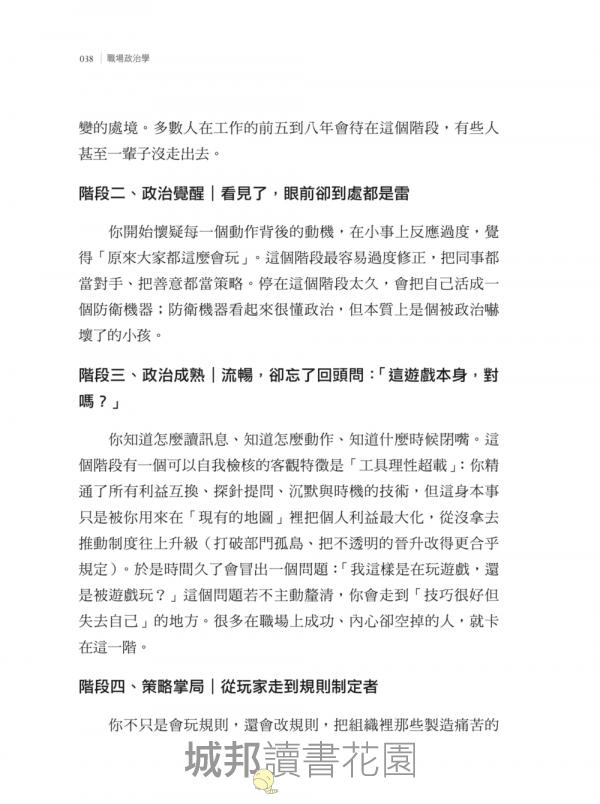 038 ｜ 職場政治學

變的處境。多數人在工作的前五到八年會待在這個階段，有些人甚至一輩子沒走出去。

階段二、政治覺醒｜看見了，眼前卻到處都是雷

你開始懷疑每一個動作背後的動機，在小事上反應過度，覺得「原來大家都這麼會玩」。這個階段最容易過度修正，把同事都當對手、把善意都當策略。停在這個階段太久，會把自己活成一個防衛機器；防衛機器看起來很懂政治，但本質上是個被政治嚇壞了的小孩。

階段三、政治成熟｜流暢，卻忘了回頭問：「這遊戲本身，對嗎？」

你知道怎麼讀訊息、知道怎麼動作、知道什麼時候閉嘴。這個階段有一個可以自我檢核的客觀特徵是「工具理性超載」：你精通了所有利益互換、探針提問、沉默與時機的技術，但這身本事只是被你用來在「現有的地圖」裡把個人利益最大化，從沒拿去推動制度往上升級（打破部門孤島、把不透明的晉升改得更合乎規定）。於是時間久了會冒出一個問題：「我這樣是在玩遊戲，還是被遊戲玩？」這個問題若不主動釐清，你會走到「技巧很好但失去自己」的地方。很多在職場上成功、內心卻空掉的人，就卡在這一階。

階段四、策略掌局｜從玩家走到規則制定者

你不只是會玩規則，還會改規則，把組織裡那些製造痛苦的

城邦讀書花園